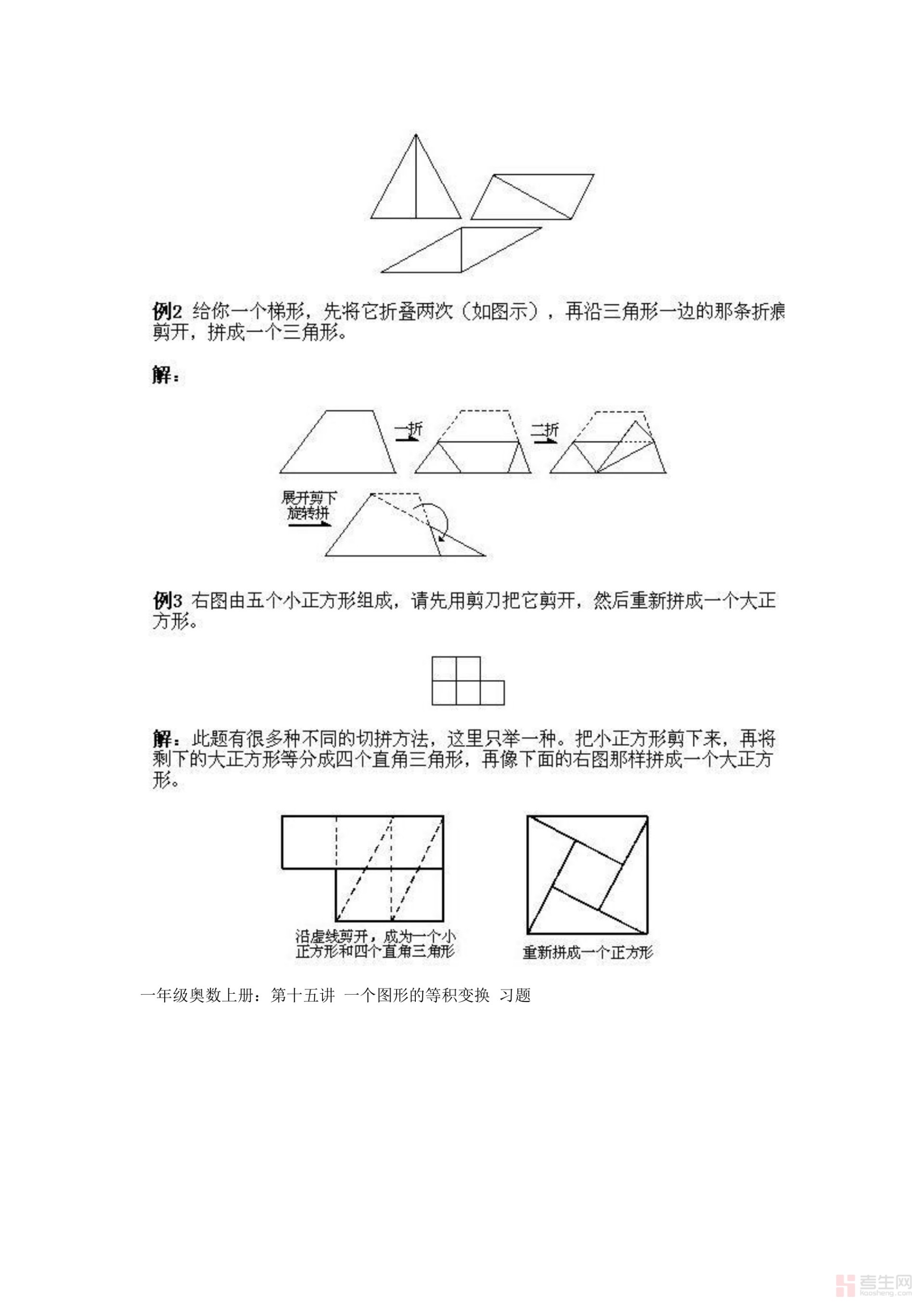 例2 给你一个梯形，先将它折叠两次（如图示），再沿三角形一边的那条折痕剪开，拼成一个三角形。

解：

一折

二折

展开剪下
旋转拼

例3 右图由五个小正方形组成，请先用剪刀把它剪开，然后重新拼成一个大正方形。

解：此题有很多种不同的切拼方法，这里只举一种。把小正方形剪下来，再将剩下的大正方形等分成四个直角三角形，再像下面的右图那样拼成一个大正方形。

沿虚线剪开，成为一个小正方形和四个直角三角形

重新拼成一个正方形

一年级奥数上册：第十五讲 一个图形的等积变换 习题

考生网
kaosheng.com